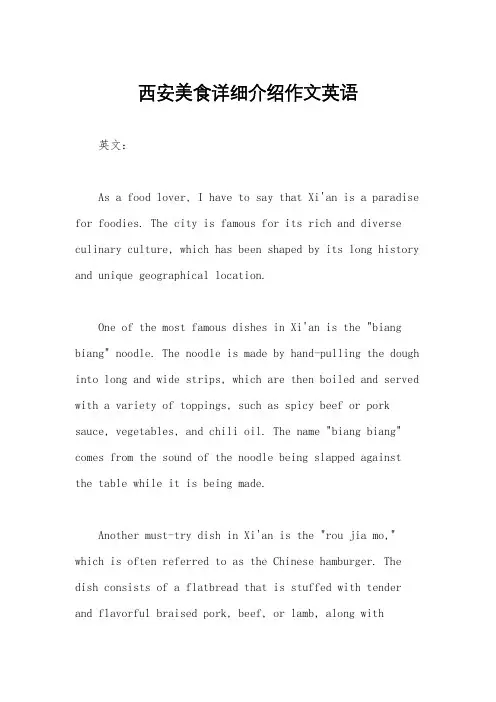 西安美食详细介绍作文英语

英文:

As a food lover, I have to say that Xi'an is a paradise for foodies. The city is famous for its rich and diverse culinary culture, which has been shaped by its long history and unique geographical location.

One of the most famous dishes in Xi'an is the "biang biang" noodle. The noodle is made by hand-pulling the dough into long and wide strips, which are then boiled and served with a variety of toppings, such as spicy beef or pork sauce, vegetables, and chili oil. The name "biang biang" comes from the sound of the noodle being slapped against the table while it is being made.

Another must-try dish in Xi'an is the "rou jia mo," which is often referred to as the Chinese hamburger. The dish consists of a flatbread that is stuffed with tender and flavorful braised pork, beef, or lamb, along with